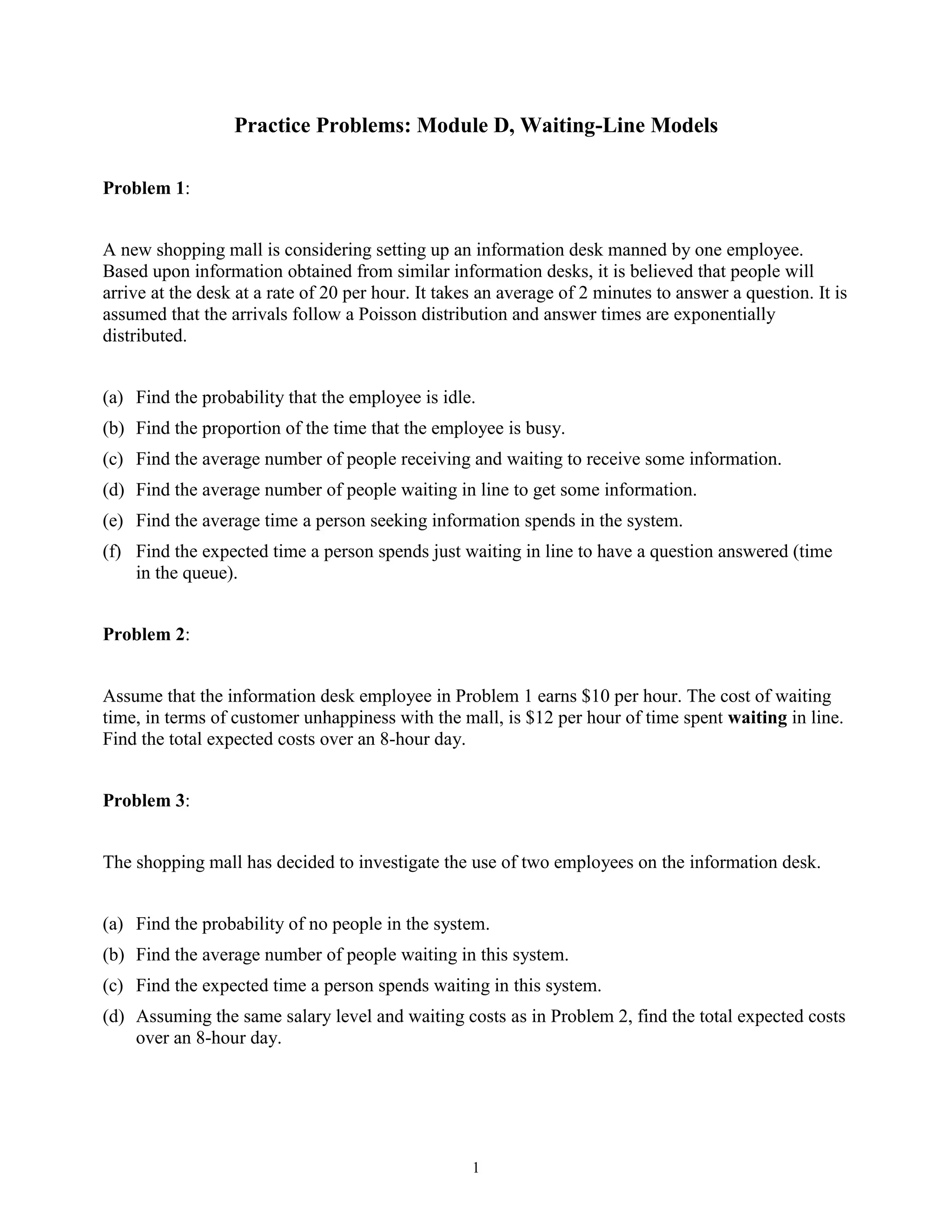 Practice Problems: Module D, Waiting-Line Models

Problem 1:

A new shopping mall is considering setting up an information desk manned by one employee. Based upon information obtained from similar information desks, it is believed that people will arrive at the desk at a rate of 20 per hour. It takes an average of 2 minutes to answer a question. It is assumed that the arrivals follow a Poisson distribution and answer times are exponentially distributed.

(a) Find the probability that the employee is idle.
(b) Find the proportion of the time that the employee is busy.
(c) Find the average number of people receiving and waiting to receive some information.
(d) Find the average number of people waiting in line to get some information.
(e) Find the average time a person seeking information spends in the system.
(f) Find the expected time a person spends just waiting in line to have a question answered (time in the queue).

Problem 2:

Assume that the information desk employee in Problem 1 earns \$10 per hour. The cost of waiting time, in terms of customer unhappiness with the mall, is \$12 per hour of time spent waiting in line. Find the total expected costs over an 8-hour day.

Problem 3:

The shopping mall has decided to investigate the use of two employees on the information desk.

(a) Find the probability of no people in the system.
(b) Find the average number of people waiting in this system.
(c) Find the expected time a person spends waiting in this system.
(d) Assuming the same salary level and waiting costs as in Problem 2, find the total expected costs over an 8-hour day.

1